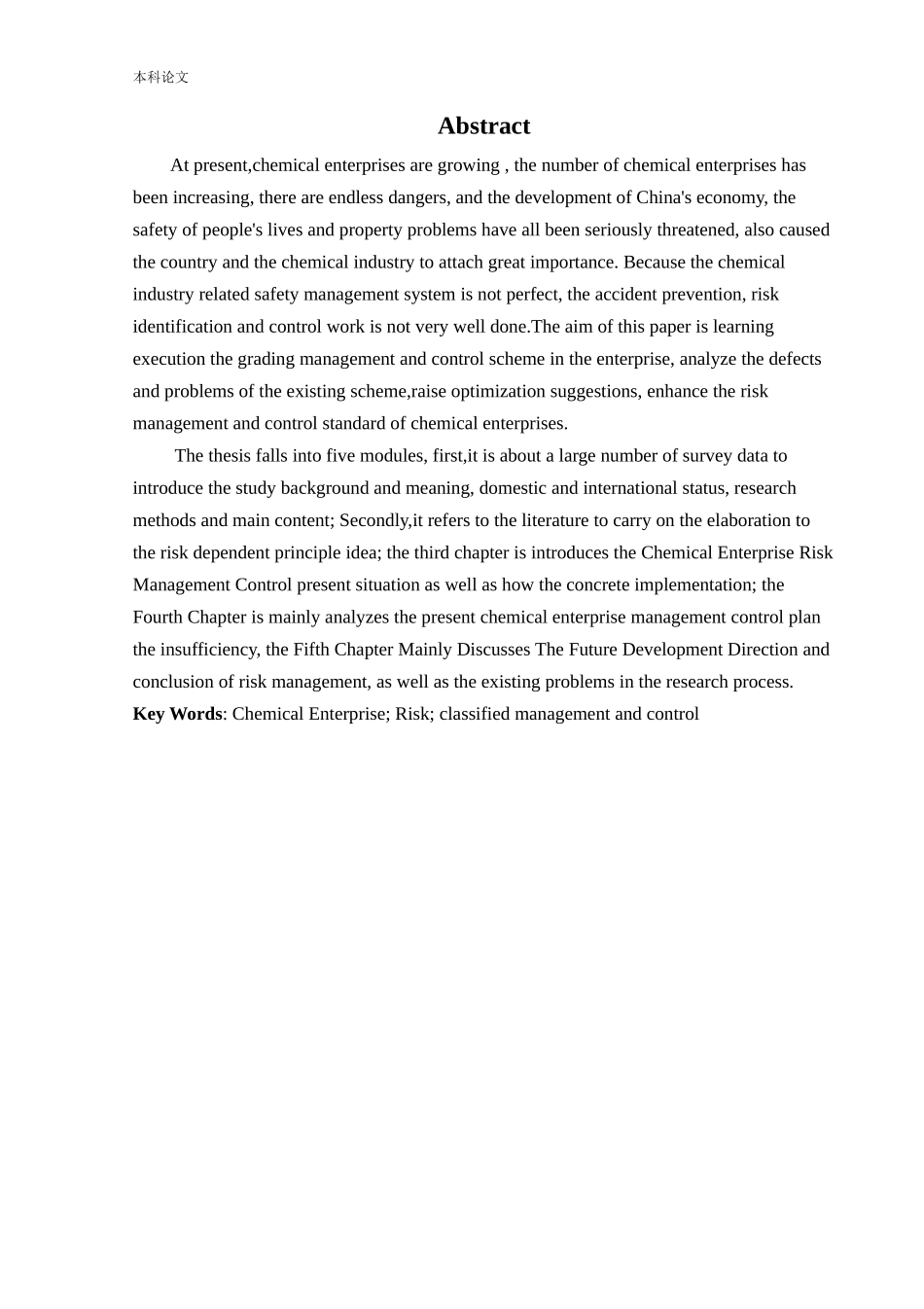 本科论文

Abstract

At present,chemical enterprises are growing , the number of chemical enterprises has been increasing, there are endless dangers, and the development of China's economy, the safety of people's lives and property problems have all been seriously threatened, also caused the country and the chemical industry to attach great importance. Because the chemical industry related safety management system is not perfect, the accident prevention, risk identification and control work is not very well done.The aim of this paper is learning execution the grading management and control scheme in the enterprise, analyze the defects and problems of the existing scheme,raise optimization suggestions, enhance the risk management and control standard of chemical enterprises.

The thesis falls into five modules, first,it is about a large number of survey data to introduce the study background and meaning, domestic and international status, research methods and main content; Secondly,it refers to the literature to carry on the elaboration to the risk dependent principle idea; the third chapter is introduces the Chemical Enterprise Risk Management Control present situation as well as how the concrete implementation; the Fourth Chapter is mainly analyzes the present chemical enterprise management control plan the insufficiency, the Fifth Chapter Mainly Discusses The Future Development Direction and conclusion of risk management, as well as the existing problems in the research process.

Key Words: Chemical Enterprise; Risk; classified management and control